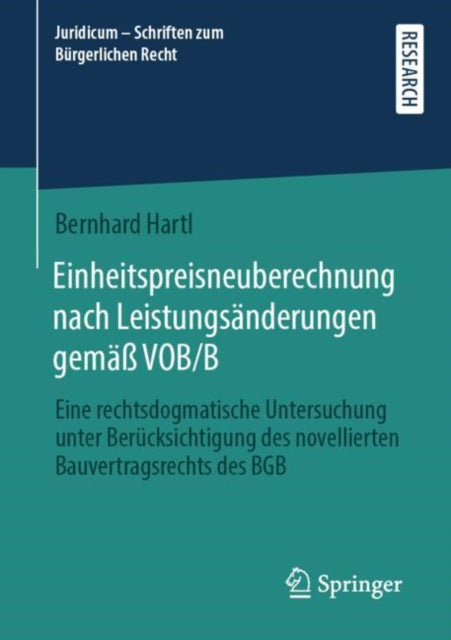 Juridicum – Schriften zum Bürgerlichen Recht

RESEARCH

Bernhard Hartl

Einheitspreisneuberechnung nach Leistungsänderungen gemäß VOB/B

Eine rechtsdogmatische Untersuchung unter Berücksichtigung des novellierten Bauvertragsrechts des BGB

Springer